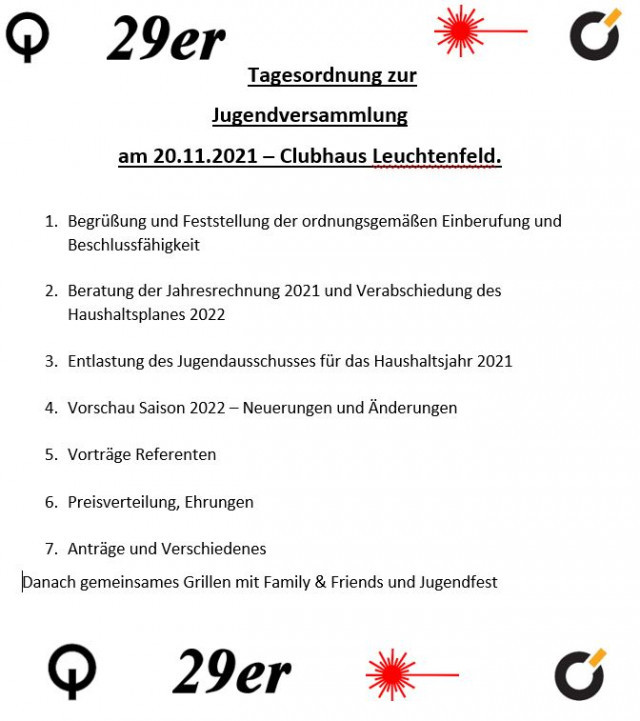 29er

Tagesordnung zur

Jugendversammlung

am 20.11.2021 – Clubhaus Leuchtenfeld.

1. Begrüßung und Feststellung der ordnungsgemäßen Einberufung und Beschlussfähigkeit

2. Beratung der Jahresrechnung 2021 und Verabschiedung des Haushaltsplanes 2022

3. Entlastung des Jugendausschusses für das Haushaltsjahr 2021

4. Vorschau Saison 2022 – Neuerungen und Änderungen

5. Vorträge Referenten

6. Preisverteilung, Ehrungen

7. Anträge und Verschiedenes

Danach gemeinsames Grillen mit Family & Friends und Jugendfest

29er